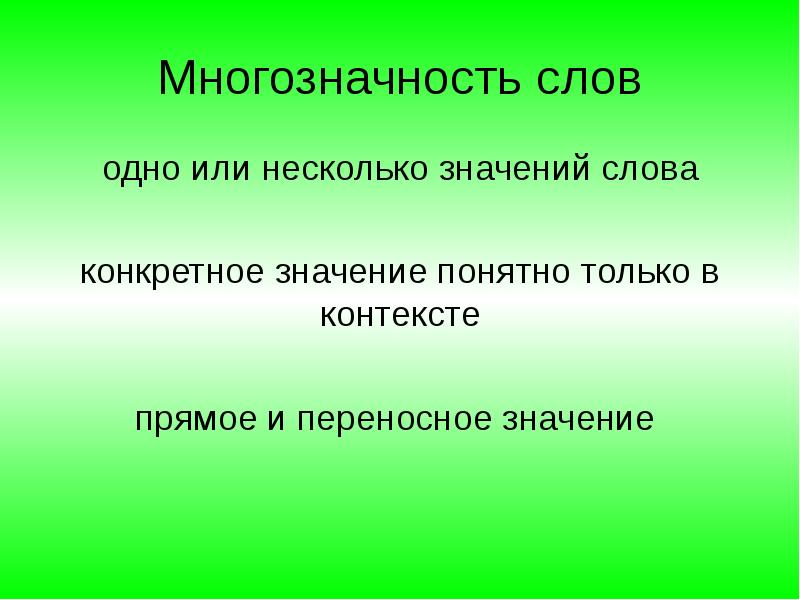 Многозначность слов

одно или несколько значений слова

конкретное значение понятно только в контексте

прямое и переносное значение